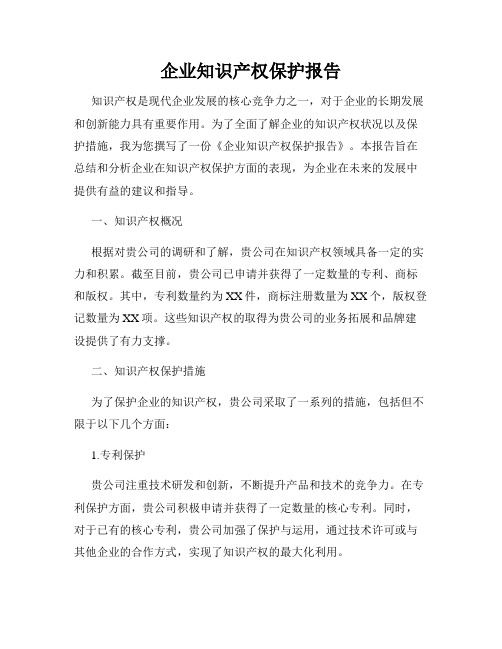 企业知识产权保护报告

知识产权是现代企业发展的核心竞争力之一，对于企业的长期发展和创新能力具有重要作用。为了全面了解企业的知识产权状况以及保护措施，我为您撰写了一份《企业知识产权保护报告》。本报告旨在总结和分析企业在知识产权保护方面的表现，为企业在未来的发展中提供有益的建议和指导。

一、知识产权概况

根据对贵公司的调研和了解，贵公司在知识产权领域具备一定的实力和积累。截至目前，贵公司已申请并获得了一定数量的专利、商标和版权。其中，专利数量约为XX件，商标注册数量为XX个，版权登记数量为XX项。这些知识产权的取得为贵公司的业务拓展和品牌建设提供了有力支撑。

二、知识产权保护措施

为了保护企业的知识产权，贵公司采取了一系列的措施，包括但不限于以下几个方面：

1.专利保护

贵公司注重技术研发和创新，不断提升产品和技术的竞争力。在专利保护方面，贵公司积极申请并获得了一定数量的核心专利。同时，对于已有的核心专利，贵公司加强了保护与运用，通过技术许可或与其他企业的合作方式，实现了知识产权的最大化利用。